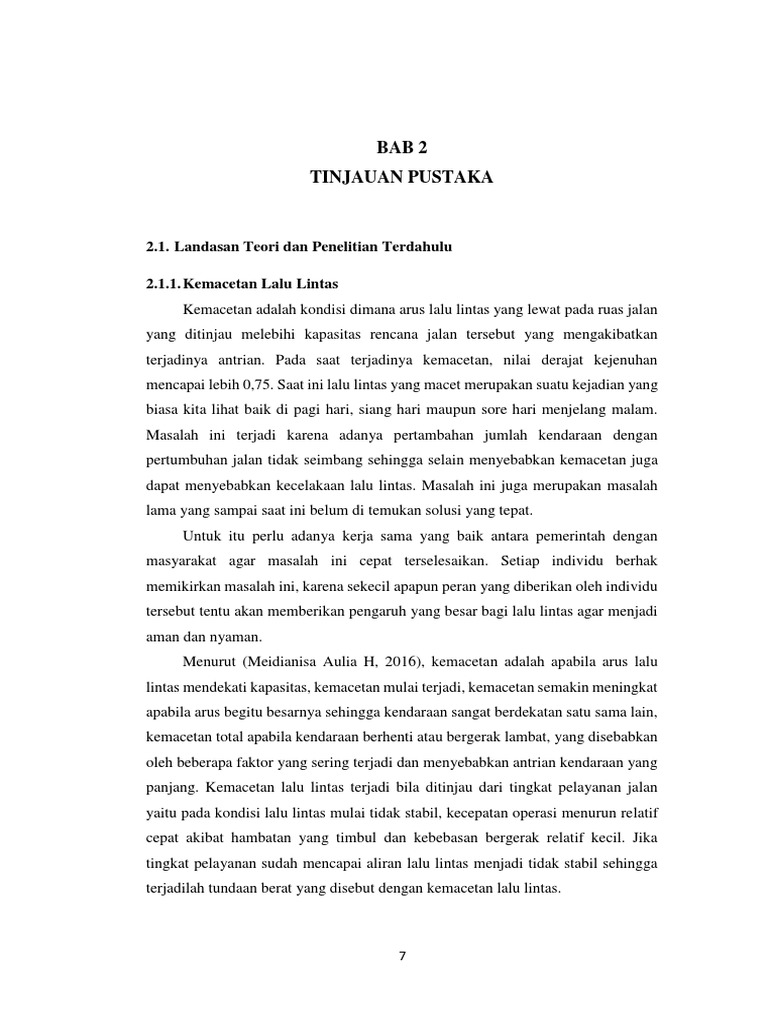 BAB 2
TINJAUAN PUSTAKA

2.1. Landasan Teori dan Penelitian Terdahulu

2.1.1. Kemacetan Lalu Lintas

Kemacetan adalah kondisi dimana arus lalu lintas yang lewat pada ruas jalan yang ditinjau melebihi kapasitas rencana jalan tersebut yang mengakibatkan terjadinya antrian. Pada saat terjadinya kemacetan, nilai derajat kejenuhan mencapai lebih 0,75. Saat ini lalu lintas yang macet merupakan suatu kejadian yang biasa kita lihat baik di pagi hari, siang hari maupun sore hari menjelang malam. Masalah ini terjadi karena adanya pertambahan jumlah kendaraan dengan pertumbuhan jalan tidak seimbang sehingga selain menyebabkan kemacetan juga dapat menyebabkan kecelakaan lalu lintas. Masalah ini juga merupakan masalah lama yang sampai saat ini belum di temukan solusi yang tepat.

Untuk itu perlu adanya kerja sama yang baik antara pemerintah dengan masyarakat agar masalah ini cepat terselesaikan. Setiap individu berhak memikirkan masalah ini, karena sekecil apapun peran yang diberikan oleh individu tersebut tentu akan memberikan pengaruh yang besar bagi lalu lintas agar menjadi aman dan nyaman.

Menurut (Meidianisa Aulia H, 2016), kemacetan adalah apabila arus lalu lintas mendekati kapasitas, kemacetan mulai terjadi, kemacetan semakin meningkat apabila arus begitu besarnya sehingga kendaraan sangat berdekatan satu sama lain, kemacetan total apabila kendaraan berhenti atau bergerak lambat, yang disebabkan oleh beberapa faktor yang sering terjadi dan menyebabkan antrian kendaraan yang panjang. Kemacetan lalu lintas terjadi bila ditinjau dari tingkat pelayanan jalan yaitu pada kondisi lalu lintas mulai tidak stabil, kecepatan operasi menurun relatif cepat akibat hambatan yang timbul dan kebebasan bergerak relatif kecil. Jika tingkat pelayanan sudah mencapai aliran lalu lintas menjadi tidak stabil sehingga terjadilah tundaan berat yang disebut dengan kemacetan lalu lintas.

7